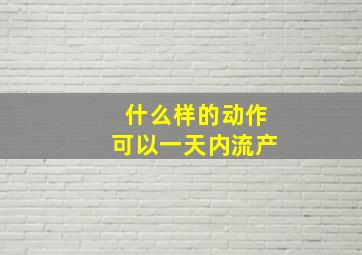 什么样的动作
可以一天内流产